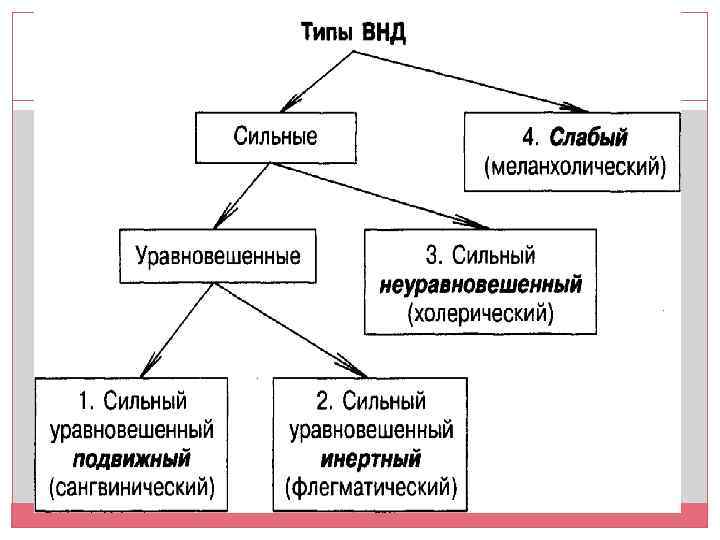 Типы ВНД

Сильные

4. Слабый (меланхолический)

Уравновешенные

3. Сильный неуравновешенный (холерический)

1. Сильный уравновешенный подвижный (сангвинический)

2. Сильный уравновешенный инертный (флегматический)